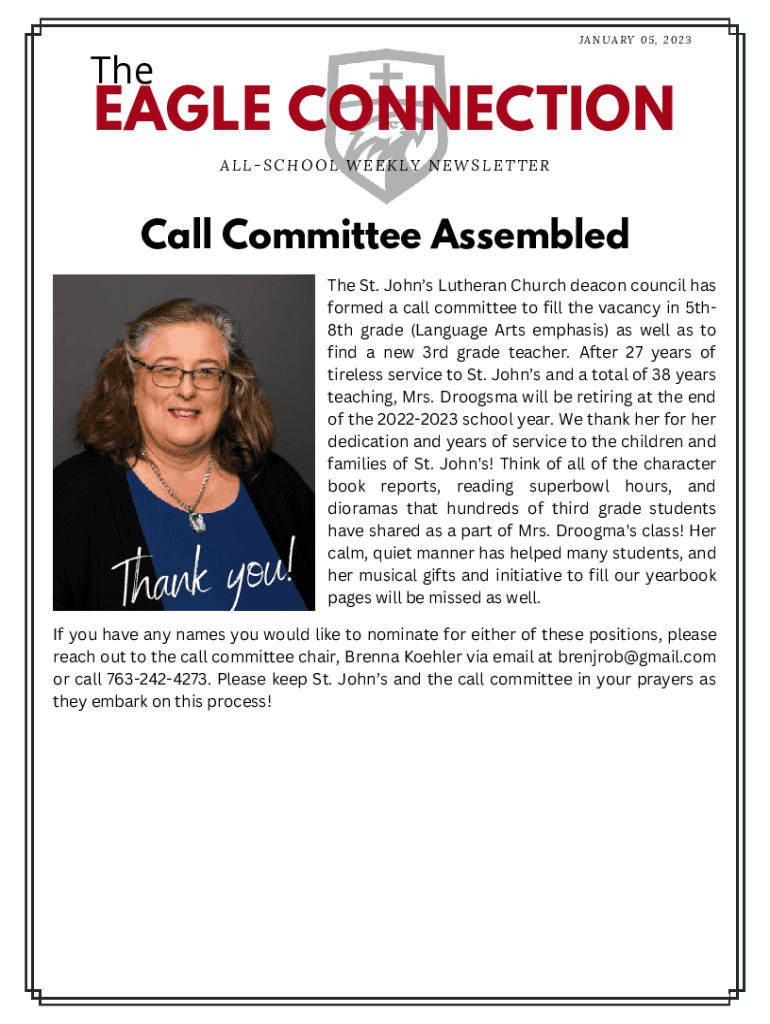 JANUARY 05, 2023

The
EAGLE CONNECTION

ALL-SCHOOL WEEKLY NEWSLETTER

Call Committee Assembled

Thank you!

The St. John's Lutheran Church deacon council has formed a call committee to fill the vacancy in 5th-8th grade (Language Arts emphasis) as well as to find a new 3rd grade teacher. After 27 years of tireless service to St. John's and a total of 38 years teaching, Mrs. Droogsma will be retiring at the end of the 2022-2023 school year. We thank her for her dedication and years of service to the children and families of St. John's! Think of all of the character book reports, reading superbowl hours, and dioramas that hundreds of third grade students have shared as a part of Mrs. Droogma's class! Her calm, quiet manner has helped many students, and her musical gifts and initiative to fill our yearbook pages will be missed as well.

If you have any names you would like to nominate for either of these positions, please reach out to the call committee chair, Brenna Koehler via email at brenjrob@gmail.com or call 763-242-4273. Please keep St. John's and the call committee in your prayers as they embark on this process!